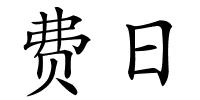 费日